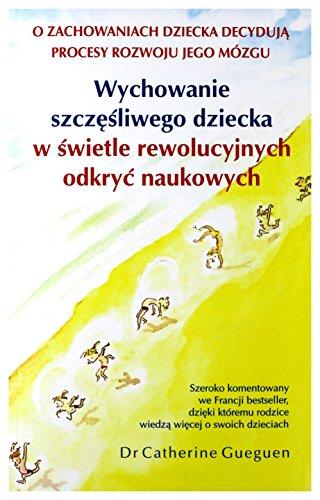 O ZACHOWANIACH DZIECKA DECYDUJĄ PROCESY ROZWOJU JEGO MÓZGU

Wychowanie szczęśliwego dziecka w świetle rewolucyjnych odkryć naukowych

Szeroko komentowany we Francji bestseller, dzięki któremu rodzice wiedzą więcej o swoich dzieciach

Dr Catherine Gueguen